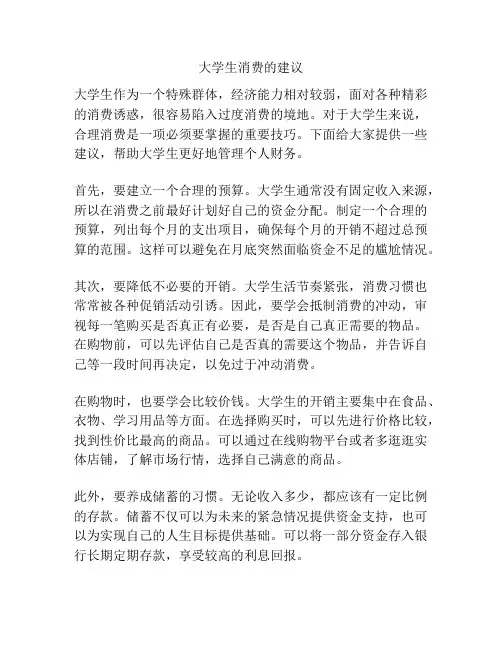 大学生消费的建议

大学生作为一个特殊群体，经济能力相对较弱，面对各种精彩的消费诱惑，很容易陷入过度消费的境地。对于大学生来说，合理消费是一项必须要掌握的重要技巧。下面给大家提供一些建议，帮助大学生更好地管理个人财务。

首先，要建立一个合理的预算。大学生通常没有固定收入来源，所以在消费之前最好计划好自己的资金分配。制定一个合理的预算，列出每个月的支出项目，确保每个月的开销不超过总预算的范围。这样可以避免在月底突然面临资金不足的尴尬情况。

其次，要降低不必要的开销。大学生活节奏紧张，消费习惯也常常被各种促销活动引诱。因此，要学会抵制消费的冲动，审视每一笔购买是否真正有必要，是否是自己真正需要的物品。在购物前，可以先评估自己是否真的需要这个物品，并告诉自己等一段时间再决定，以免过于冲动消费。

在购物时，也要学会比较价钱。大学生的开销主要集中在食品、衣物、学习用品等方面。在选择购买时，可以先进行价格比较，找到性价比最高的商品。可以通过在线购物平台或者多逛逛实体店铺，了解市场行情，选择自己满意的商品。

此外，要养成储蓄的习惯。无论收入多少，都应该有一定比例的存款。储蓄不仅可以为未来的紧急情况提供资金支持，也可以为实现自己的人生目标提供基础。可以将一部分资金存入银行长期定期存款，享受较高的利息回报。